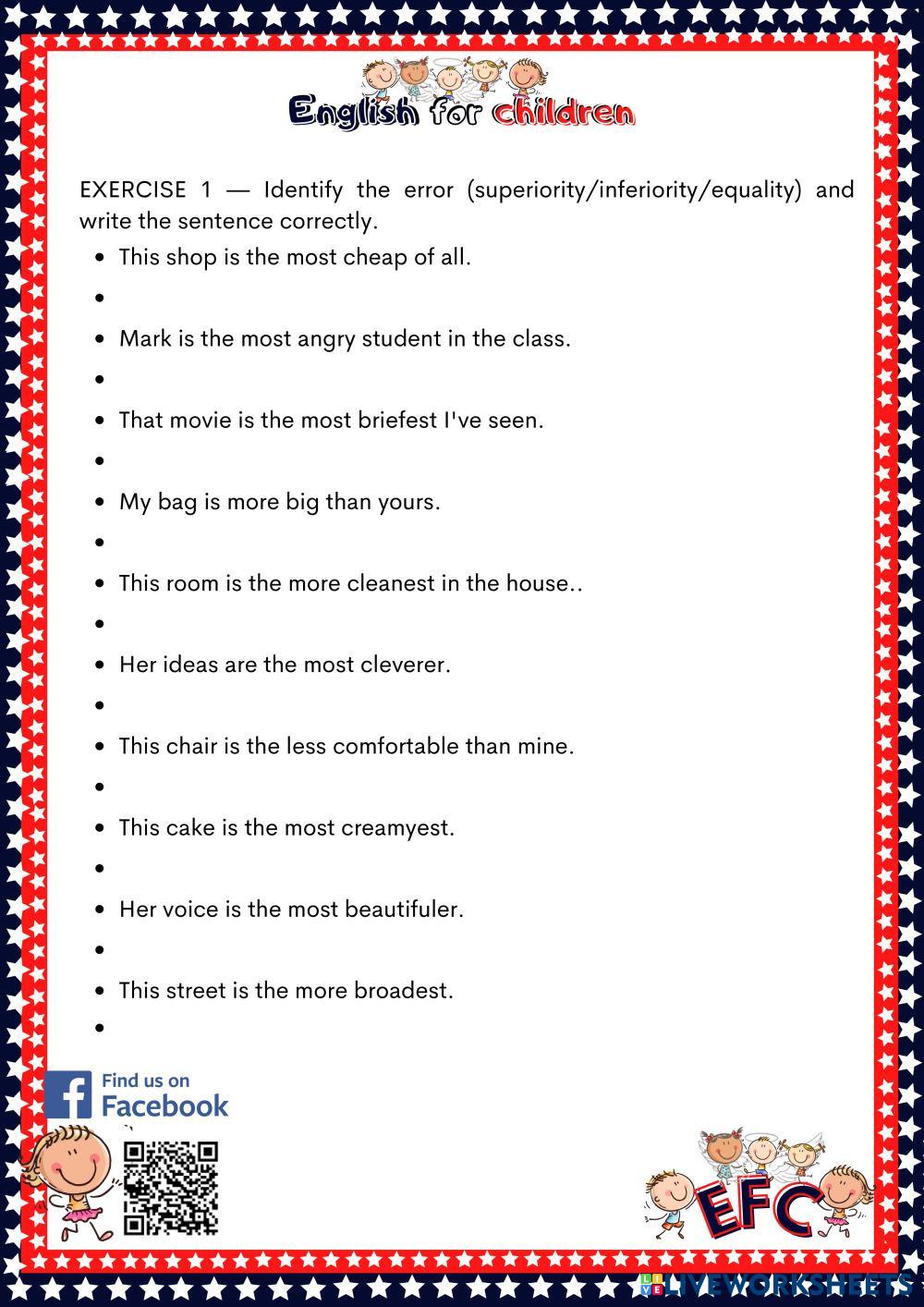 English for children

EXERCISE 1 — Identify the error (superiority/inferiority/equality) and write the sentence correctly.

- This shop is the most cheap of all.
- 
- Mark is the most angry student in the class.
- 
- That movie is the most briefest I've seen.
- 
- My bag is more big than yours.
- 
- This room is the more cleanest in the house..
- 
- Her ideas are the most cleverer.
- 
- This chair is the less comfortable than mine.
- 
- This cake is the most creamyest.
- 
- Her voice is the most beautifuler.
- 
- This street is the more broadest.
- 

Find us on Facebook

EFC

LIVEWORKSHEETS